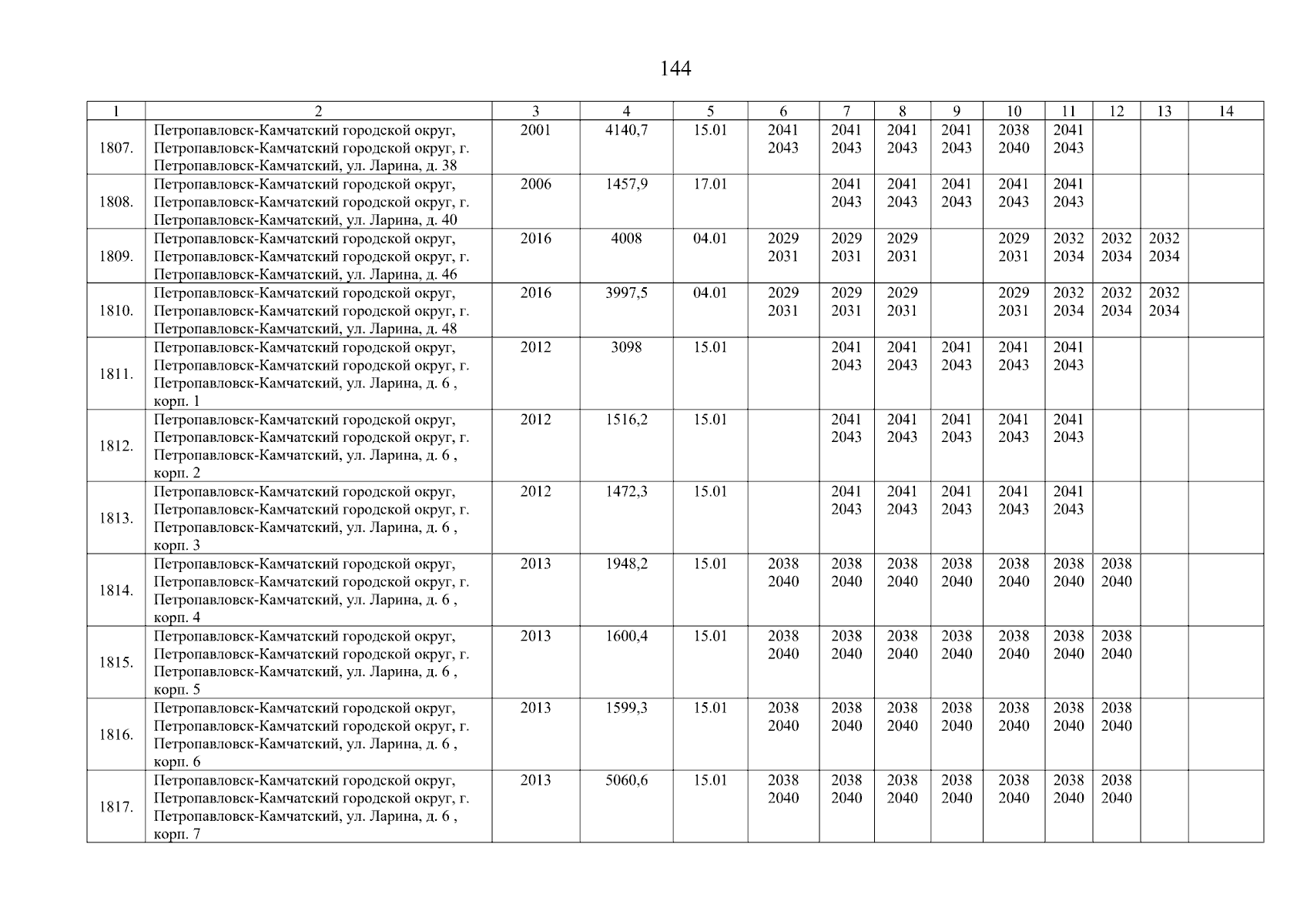 144

| 1 | 2 | 3 | 4 | 5 | 6 | 7 | 8 | 9 | 10 | 11 | 12 | 13 | 14 |
|---|---|---|---|---|---|---|---|---|---|---|---|---|---|
| 1807. | Петропавловск-Камчатский городской округ, Петропавловск-Камчатский городской округ, г. Петропавловск-Камчатский, ул. Ларина, д. 38 | 2001 | 4140,7 | 15.01 | 2041 2043 | 2041 2043 | 2041 2043 | 2041 2043 | 2038 2040 | 2041 2043 | | | |
| 1808. | Петропавловск-Камчатский городской округ, Петропавловск-Камчатский городской округ, г. Петропавловск-Камчатский, ул. Ларина, д. 40 | 2006 | 1457,9 | 17.01 | | 2041 2043 | 2041 2043 | 2041 2043 | 2041 2043 | 2041 2043 | | | |
| 1809. | Петропавловск-Камчатский городской округ, Петропавловск-Камчатский городской округ, г. Петропавловск-Камчатский, ул. Ларина, д. 46 | 2016 | 4008 | 04.01 | 2029 2031 | 2029 2031 | 2029 2031 | | 2029 2031 | 2032 2034 | 2032 2034 | 2032 2034 | |
| 1810. | Петропавловск-Камчатский городской округ, Петропавловск-Камчатский городской округ, г. Петропавловск-Камчатский, ул. Ларина, д. 48 | 2016 | 3997,5 | 04.01 | 2029 2031 | 2029 2031 | 2029 2031 | | 2029 2031 | 2032 2034 | 2032 2034 | 2032 2034 | |
| 1811. | Петропавловск-Камчатский городской округ, Петропавловск-Камчатский городской округ, г. Петропавловск-Камчатский, ул. Ларина, д. 6 , корп. 1 | 2012 | 3098 | 15.01 | | 2041 2043 | 2041 2043 | 2041 2043 | 2041 2043 | 2041 2043 | | | |
| 1812. | Петропавловск-Камчатский городской округ, Петропавловск-Камчатский городской округ, г. Петропавловск-Камчатский, ул. Ларина, д. 6 , корп. 2 | 2012 | 1516,2 | 15.01 | | 2041 2043 | 2041 2043 | 2041 2043 | 2041 2043 | 2041 2043 | | | |
| 1813. | Петропавловск-Камчатский городской округ, Петропавловск-Камчатский городской округ, г. Петропавловск-Камчатский, ул. Ларина, д. 6 , корп. 3 | 2012 | 1472,3 | 15.01 | | 2041 2043 | 2041 2043 | 2041 2043 | 2041 2043 | 2041 2043 | | | |
| 1814. | Петропавловск-Камчатский городской округ, Петропавловск-Камчатский городской округ, г. Петропавловск-Камчатский, ул. Ларина, д. 6 , корп. 4 | 2013 | 1948,2 | 15.01 | 2038 2040 | 2038 2040 | 2038 2040 | 2038 2040 | 2038 2040 | 2038 2040 | 2038 2040 | | |
| 1815. | Петропавловск-Камчатский городской округ, Петропавловск-Камчатский городской округ, г. Петропавловск-Камчатский, ул. Ларина, д. 6 , корп. 5 | 2013 | 1600,4 | 15.01 | 2038 2040 | 2038 2040 | 2038 2040 | 2038 2040 | 2038 2040 | 2038 2040 | 2038 2040 | | |
| 1816. | Петропавловск-Камчатский городской округ, Петропавловск-Камчатский городской округ, г. Петропавловск-Камчатский, ул. Ларина, д. 6 , корп. 6 | 2013 | 1599,3 | 15.01 | 2038 2040 | 2038 2040 | 2038 2040 | 2038 2040 | 2038 2040 | 2038 2040 | 2038 2040 | | |
| 1817. | Петропавловск-Камчатский городской округ, Петропавловск-Камчатский городской округ, г. Петропавловск-Камчатский, ул. Ларина, д. 6 , корп. 7 | 2013 | 5060,6 | 15.01 | 2038 2040 | 2038 2040 | 2038 2040 | 2038 2040 | 2038 2040 | 2038 2040 | 2038 2040 | | |